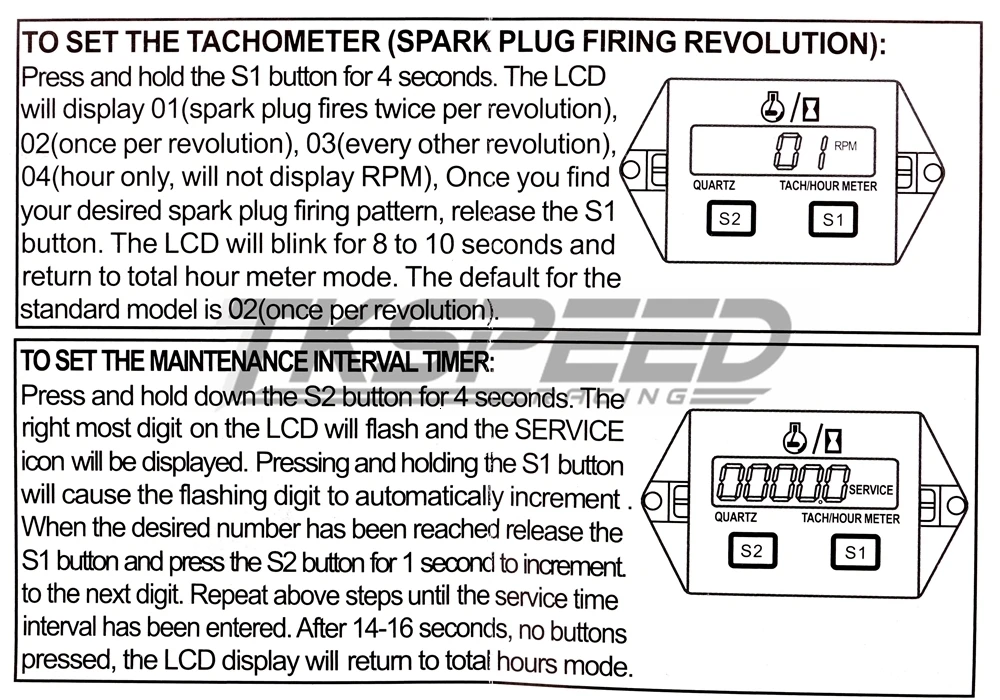 TO SET THE TACHOMETER (SPARK PLUG FIRING REVOLUTION):
Press and hold the S1 button for 4 seconds. The LCD will display 01(spark plug fires twice per revolution), 02(once per revolution), 03(every other revolution), 04(hour only, will not display RPM), Once you find your desired spark plug firing pattern, release the S1 button. The LCD will blink for 8 to 10 seconds and return to total hour meter mode. The default for the standard model is 02(once per revolution).

01 RPM
QUARTZ
TACH/HOUR METER
S2
S1

TKSPEED
RACING

TO SET THE MAINTENANCE INTERVAL TIMER:
Press and hold down the S2 button for 4 seconds. The right most digit on the LCD will flash and the SERVICE icon will be displayed. Pressing and holding the S1 button will cause the flashing digit to automatically increment . When the desired number has been reached release the S1 button and press the S2 button for 1 second to increment to the next digit. Repeat above steps until the service time interval has been entered. After 14-16 seconds, no buttons pressed, the LCD display will return to total hours mode.

00000 SERVICE
QUARTZ
TACH/HOUR METER
S2
S1